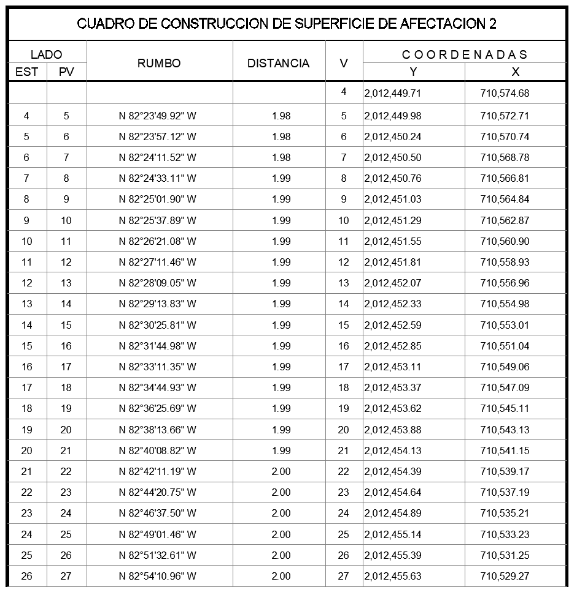 CUADRO DE CONSTRUCCION DE SUPERFICIE DE AFECTACION 2

| LADO EST | LADO PV | RUMBO | DISTANCIA | V | COORDENADAS Y | COORDENADAS X |
|---|---|---|---|---|---|---|
| | | | | 4 | 2,012,449.71 | 710,574.68 |
| 4 | 5 | N 82°23'49.92" W | 1.98 | 5 | 2,012,449.98 | 710,572.71 |
| 5 | 6 | N 82°23'57.12" W | 1.98 | 6 | 2,012,450.24 | 710,570.74 |
| 6 | 7 | N 82°24'11.52" W | 1.98 | 7 | 2,012,450.50 | 710,568.78 |
| 7 | 8 | N 82°24'33.11" W | 1.99 | 8 | 2,012,450.76 | 710,566.81 |
| 8 | 9 | N 82°25'01.90" W | 1.99 | 9 | 2,012,451.03 | 710,564.84 |
| 9 | 10 | N 82°25'37.89" W | 1.99 | 10 | 2,012,451.29 | 710,562.87 |
| 10 | 11 | N 82°26'21.08" W | 1.99 | 11 | 2,012,451.55 | 710,560.90 |
| 11 | 12 | N 82°27'11.46" W | 1.99 | 12 | 2,012,451.81 | 710,558.93 |
| 12 | 13 | N 82°28'09.05" W | 1.99 | 13 | 2,012,452.07 | 710,556.96 |
| 13 | 14 | N 82°29'13.83" W | 1.99 | 14 | 2,012,452.33 | 710,554.98 |
| 14 | 15 | N 82°30'25.81" W | 1.99 | 15 | 2,012,452.59 | 710,553.01 |
| 15 | 16 | N 82°31'44.98" W | 1.99 | 16 | 2,012,452.85 | 710,551.04 |
| 16 | 17 | N 82°33'11.35" W | 1.99 | 17 | 2,012,453.11 | 710,549.06 |
| 17 | 18 | N 82°34'44.93" W | 1.99 | 18 | 2,012,453.37 | 710,547.09 |
| 18 | 19 | N 82°36'25.69" W | 1.99 | 19 | 2,012,453.62 | 710,545.11 |
| 19 | 20 | N 82°38'13.66" W | 1.99 | 20 | 2,012,453.88 | 710,543.13 |
| 20 | 21 | N 82°40'08.82" W | 1.99 | 21 | 2,012,454.13 | 710,541.15 |
| 21 | 22 | N 82°42'11.19" W | 2.00 | 22 | 2,012,454.39 | 710,539.17 |
| 22 | 23 | N 82°44'20.75" W | 2.00 | 23 | 2,012,454.64 | 710,537.19 |
| 23 | 24 | N 82°46'37.50" W | 2.00 | 24 | 2,012,454.89 | 710,535.21 |
| 24 | 25 | N 82°49'01.46" W | 2.00 | 25 | 2,012,455.14 | 710,533.23 |
| 25 | 26 | N 82°51'32.61" W | 2.00 | 26 | 2,012,455.39 | 710,531.25 |
| 26 | 27 | N 82°54'10.96" W | 2.00 | 27 | 2,012,455.63 | 710,529.27 |